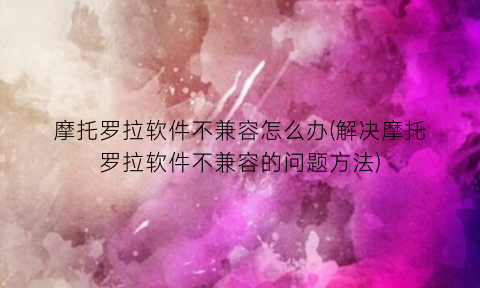 摩托罗拉软件不兼容怎么办(解决摩托罗拉软件不兼容的问题方法)